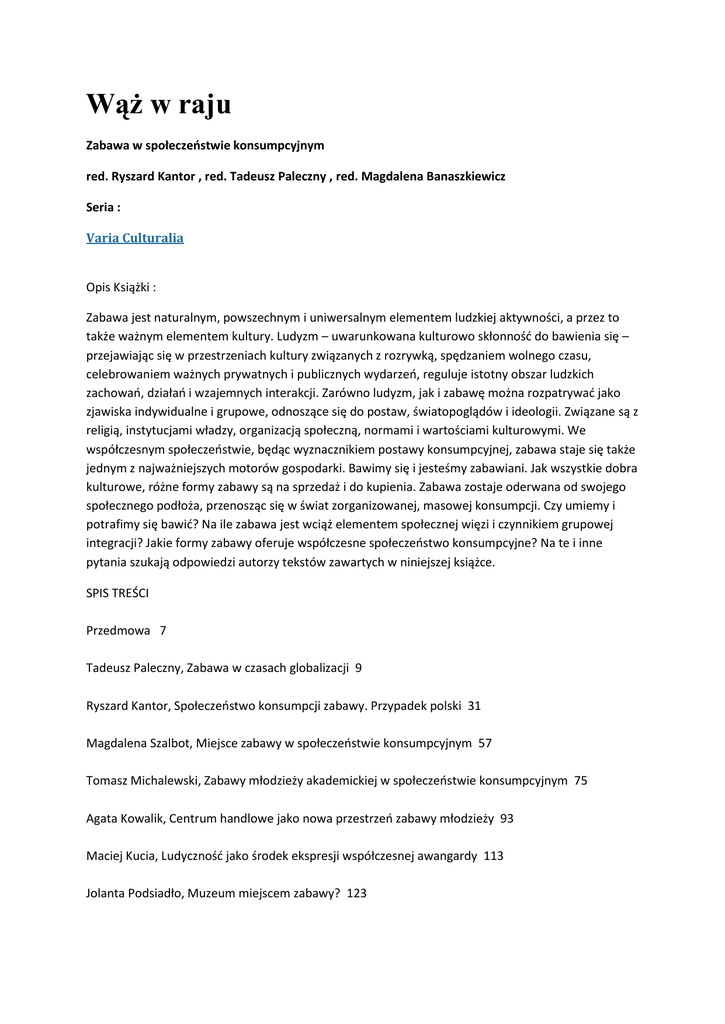 Wąż w raju

Zabawa w społeczeństwie konsumpcyjnym

red. Ryszard Kantor , red. Tadeusz Paleczny , red. Magdalena Banaszkiewicz

Seria :

Varia Culturalia

Opis Książki :

Zabawa jest naturalnym, powszechnym i uniwersalnym elementem ludzkiej aktywności, a przez to także ważnym elementem kultury. Ludyzm – uwarunkowana kulturowo skłonność do bawienia się – przejawiając się w przestrzeniach kultury związanych z rozrywką, spędzaniem wolnego czasu, celebrowaniem ważnych prywatnych i publicznych wydarzeń, reguluje istotny obszar ludzkich zachowań, działań i wzajemnych interakcji. Zarówno ludyzm, jak i zabawę można rozpatrywać jako zjawiska indywidualne i grupowe, odnoszące się do postaw, światopoglądów i ideologii. Związane są z religią, instytucjami władzy, organizacją społeczną, normami i wartościami kulturowymi. We współczesnym społeczeństwie, będąc wyznacznikiem postawy konsumpcyjnej, zabawa staje się także jednym z najważniejszych motorów gospodarki. Bawimy się i jesteśmy zabawiani. Jak wszystkie dobra kulturowe, różne formy zabawy są na sprzedaż i do kupienia. Zabawa zostaje oderwana od swojego społecznego podłoża, przenosząc się w świat zorganizowanej, masowej konsumpcji. Czy umiemy i potrafimy się bawić? Na ile zabawa jest wciąż elementem społecznej więzi i czynnikiem grupowej integracji? Jakie formy zabawy oferuje współczesne społeczeństwo konsumpcyjne? Na te i inne pytania szukają odpowiedzi autorzy tekstów zawartych w niniejszej książce.

SPIS TREŚCI

Przedmowa 7

Tadeusz Paleczny, Zabawa w czasach globalizacji 9

Ryszard Kantor, Społeczeństwo konsumpcji zabawy. Przypadek polski 31

Magdalena Szalbot, Miejsce zabawy w społeczeństwie konsumpcyjnym 57

Tomasz Michalewski, Zabawy młodzieży akademickiej w społeczeństwie konsumpcyjnym 75

Agata Kowalik, Centrum handlowe jako nowa przestrzeń zabawy młodzieży 93

Maciej Kucia, Ludyczność jako środek ekspresji współczesnej awangardy 113

Jolanta Podsiadło, Muzeum miejscem zabawy? 123